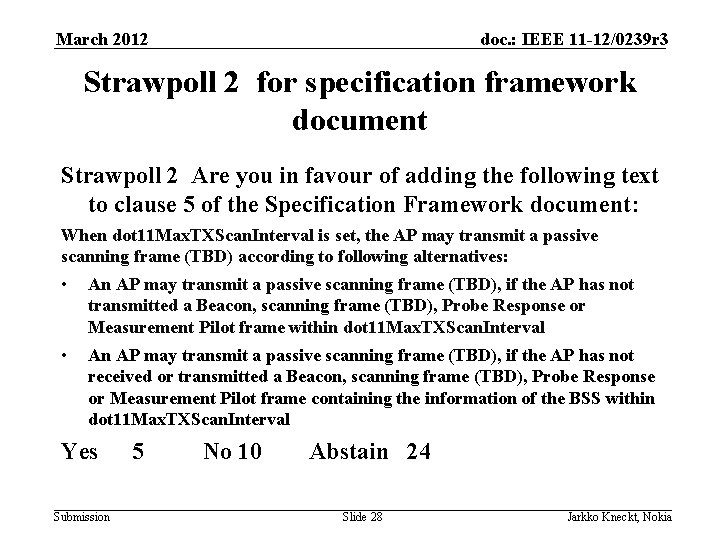 March 2012

doc.: IEEE 11-12/0239r3

Strawpoll 2 for specification framework document

Strawpoll 2 Are you in favour of adding the following text to clause 5 of the Specification Framework document:

When dot11MaxTXScanInterval is set, the AP may transmit a passive scanning frame (TBD) according to following alternatives:

• An AP may transmit a passive scanning frame (TBD), if the AP has not transmitted a Beacon, scanning frame (TBD), Probe Response or Measurement Pilot frame within dot11MaxTXScanInterval

• An AP may transmit a passive scanning frame (TBD), if the AP has not received or transmitted a Beacon, scanning frame (TBD), Probe Response or Measurement Pilot frame containing the information of the BSS within dot11MaxTXScanInterval

Yes 5 No 10 Abstain 24

Submission

Slide 28

Jarkko Kneckt, Nokia